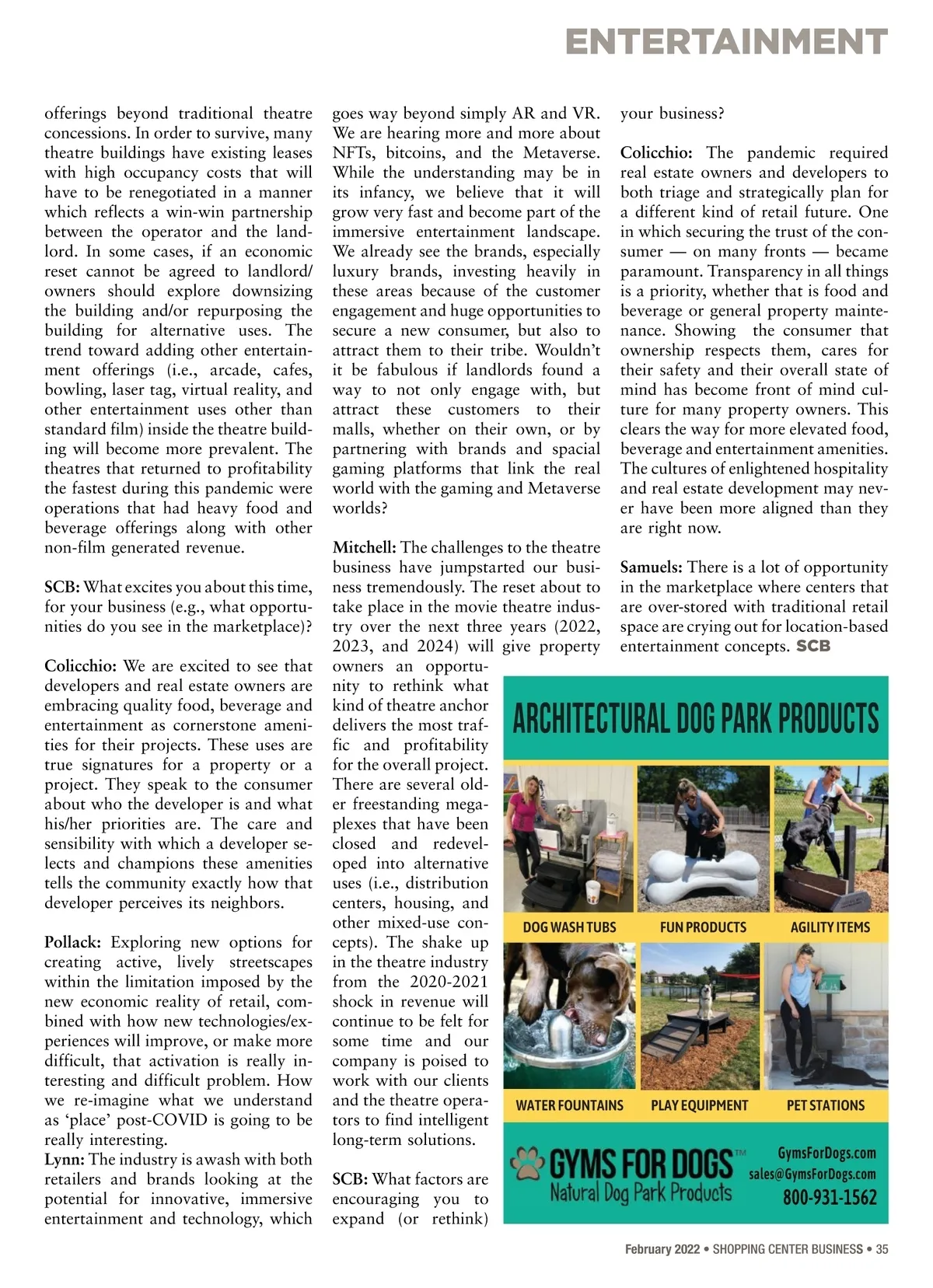 ENTERTAINMENT

offerings beyond traditional theatre concessions. In order to survive, many theatre buildings have existing leases with high occupancy costs that will have to be renegotiated in a manner which reflects a win-win partnership between the operator and the landlord. In some cases, if an economic reset cannot be agreed to landlord/owners should explore downsizing the building and/or repurposing the building for alternative uses. The trend toward adding other entertainment offerings (i.e., arcade, cafes, bowling, laser tag, virtual reality, and other entertainment uses other than standard film) inside the theatre building will become more prevalent. The theatres that returned to profitability the fastest during this pandemic were operations that had heavy food and beverage offerings along with other non-film generated revenue.

SCB: What excites you about this time, for your business (e.g., what opportunities do you see in the marketplace)?

Colicchio: We are excited to see that developers and real estate owners are embracing quality food, beverage and entertainment as cornerstone amenities for their projects. These uses are true signatures for a property or a project. They speak to the consumer about who the developer is and what his/her priorities are. The care and sensibility with which a developer selects and champions these amenities tells the community exactly how that developer perceives its neighbors.

Pollack: Exploring new options for creating active, lively streetscapes within the limitation imposed by the new economic reality of retail, combined with how new technologies/experiences will improve, or make more difficult, that activation is really interesting and difficult problem. How we re-imagine what we understand as ‘place’ post-COVID is going to be really interesting.
Lynn: The industry is awash with both retailers and brands looking at the potential for innovative, immersive entertainment and technology, which goes way beyond simply AR and VR. We are hearing more and more about NFTs, bitcoins, and the Metaverse. While the understanding may be in its infancy, we believe that it will grow very fast and become part of the immersive entertainment landscape. We already see the brands, especially luxury brands, investing heavily in these areas because of the customer engagement and huge opportunities to secure a new consumer, but also to attract them to their tribe. Wouldn’t it be fabulous if landlords found a way to not only engage with, but attract these customers to their malls, whether on their own, or by partnering with brands and spacial gaming platforms that link the real world with the gaming and Metaverse worlds?

Mitchell: The challenges to the theatre business have jumpstarted our business tremendously. The reset about to take place in the movie theatre industry over the next three years (2022, 2023, and 2024) will give property owners an opportunity to rethink what kind of theatre anchor delivers the most traffic and profitability for the overall project. There are several older freestanding megaplexes that have been closed and redeveloped into alternative uses (i.e., distribution centers, housing, and other mixed-use concepts). The shake up in the theatre industry from the 2020-2021 shock in revenue will continue to be felt for some time and our company is poised to work with our clients and the theatre operators to find intelligent long-term solutions.

SCB: What factors are encouraging you to expand (or rethink) your business?

Colicchio: The pandemic required real estate owners and developers to both triage and strategically plan for a different kind of retail future. One in which securing the trust of the consumer — on many fronts — became paramount. Transparency in all things is a priority, whether that is food and beverage or general property maintenance. Showing the consumer that ownership respects them, cares for their safety and their overall state of mind has become front of mind culture for many property owners. This clears the way for more elevated food, beverage and entertainment amenities. The cultures of enlightened hospitality and real estate development may never have been more aligned than they are right now.

Samuels: There is a lot of opportunity in the marketplace where centers that are over-stored with traditional retail space are crying out for location-based entertainment concepts. SCB

ARCHITECTURAL DOG PARK PRODUCTS
DOG WASH TUBS
FUN PRODUCTS
AGILITY ITEMS
WATER FOUNTAINS
PLAY EQUIPMENT
PET STATIONS
GYMS FOR DOGS™
Natural Dog Park Products
GymsForDogs.com
sales@GymsForDogs.com
800-931-1562

February 2022 • SHOPPING CENTER BUSINESS • 35